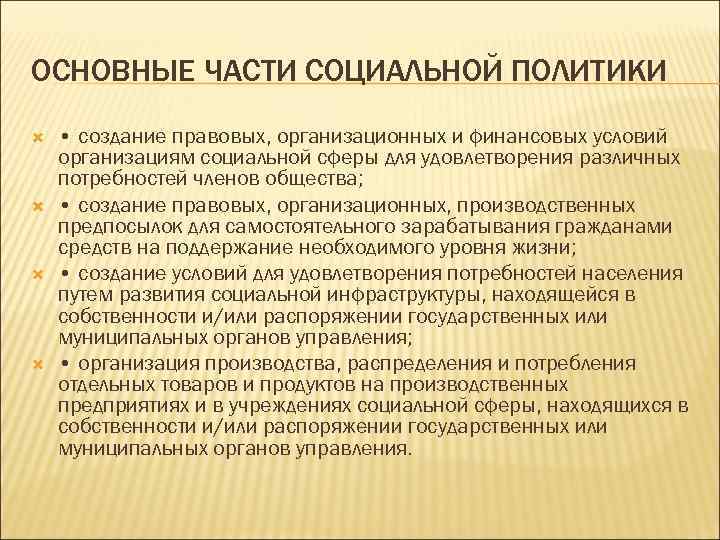 ОСНОВНЫЕ ЧАСТИ СОЦИАЛЬНОЙ ПОЛИТИКИ

• создание правовых, организационных и финансовых условий организациям социальной сферы для удовлетворения различных потребностей членов общества;

• создание правовых, организационных, производственных предпосылок для самостоятельного зарабатывания гражданами средств на поддержание необходимого уровня жизни;

• создание условий для удовлетворения потребностей населения путем развития социальной инфраструктуры, находящейся в собственности и/или распоряжении государственных или муниципальных органов управления;

• организация производства, распределения и потребления отдельных товаров и продуктов на производственных предприятиях и в учреждениях социальной сферы, находящихся в собственности и/или распоряжении государственных или муниципальных органов управления.